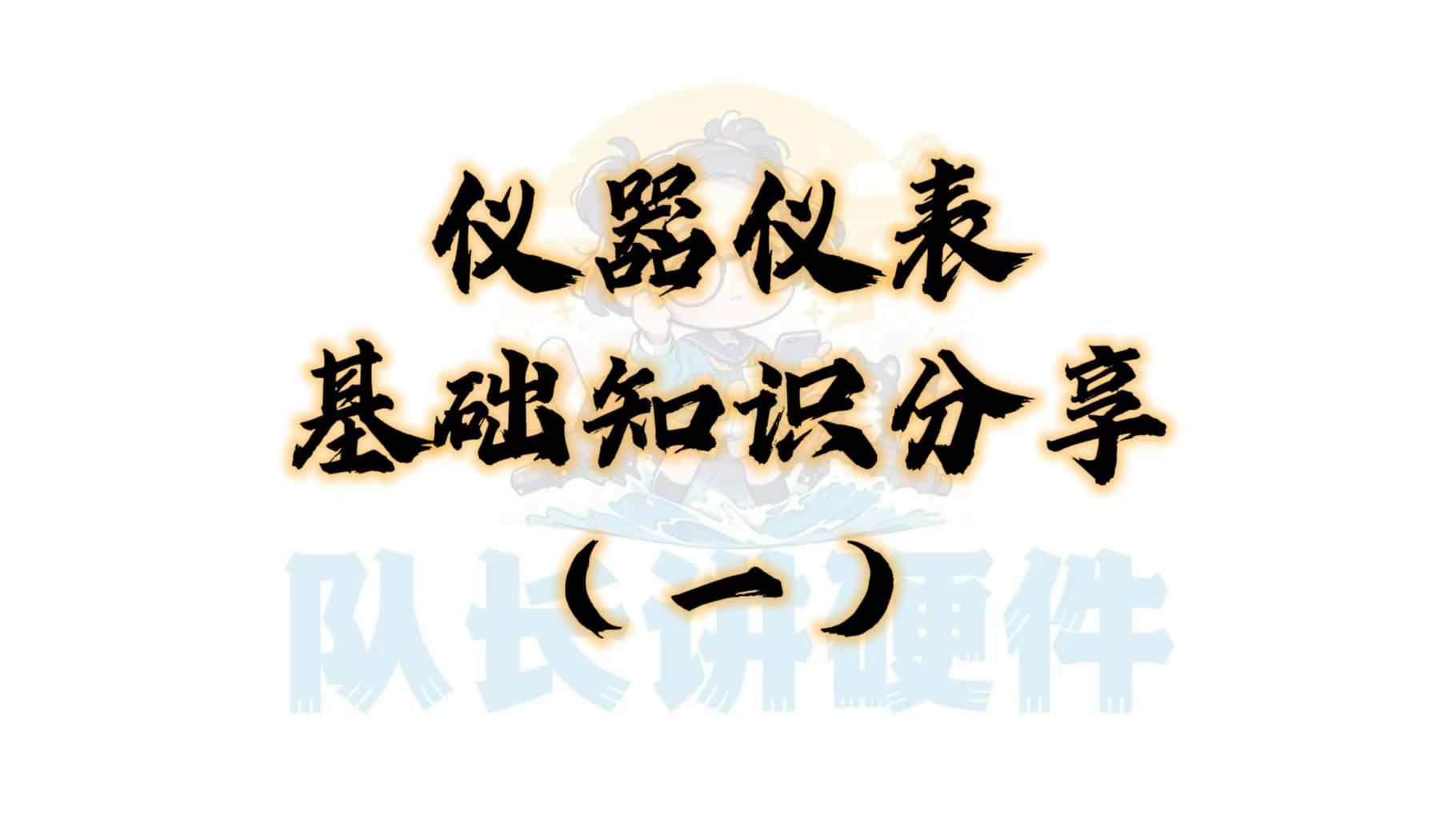 仪器仪表
基础知识分享
（一）

队长讲硬件